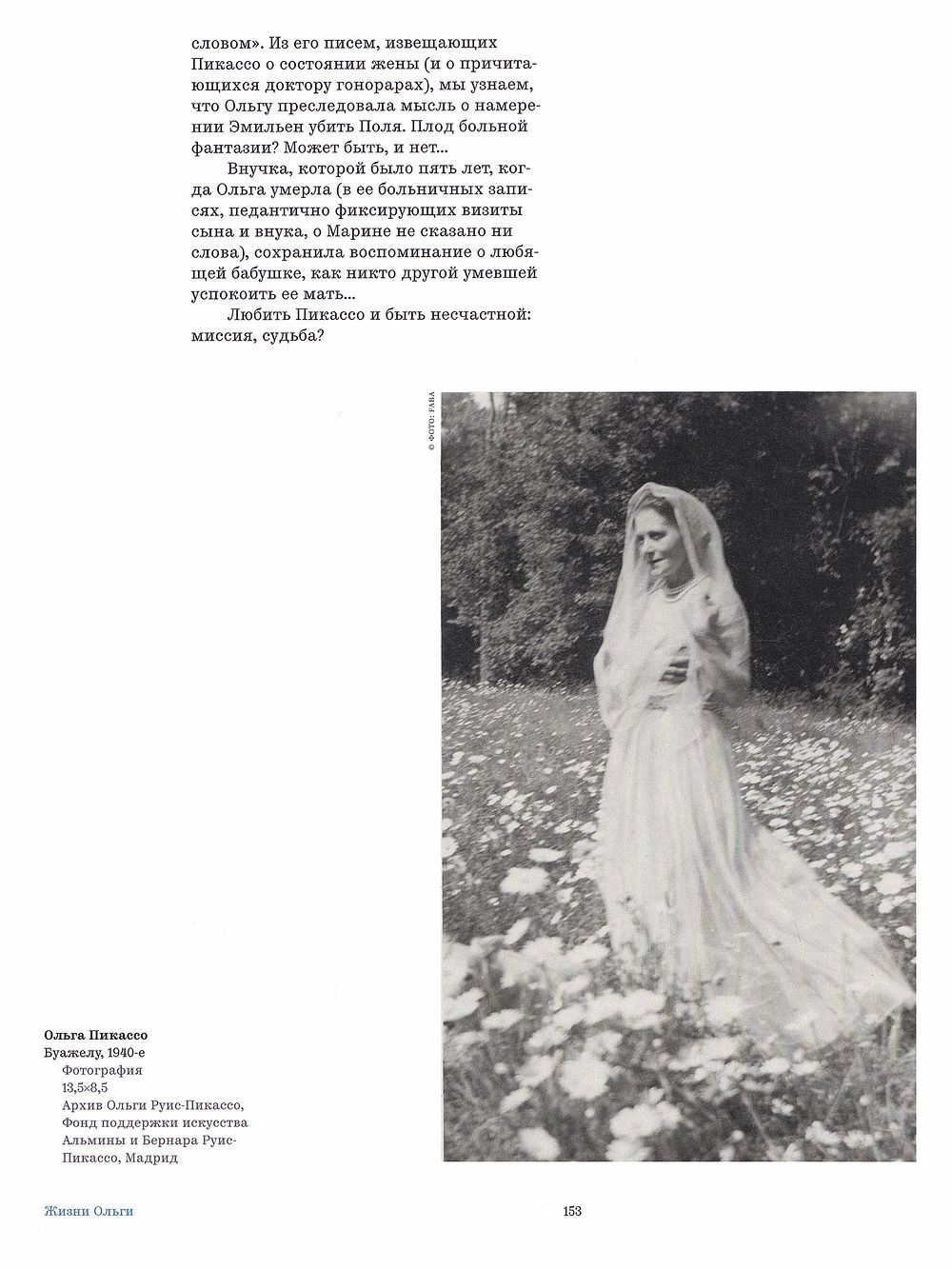 словом». Из его писем, извещающих Пикассо о состоянии жены (и о причитающихся доктору гонорарах), мы узнаем, что Ольгу преследовала мысль о намерении Эмильен убить Поля. Плод больной фантазии? Может быть, и нет...

Внучка, которой было пять лет, когда Ольга умерла (в ее больничных записях, педантично фиксирующих визиты сына и внука, о Марине не сказано ни слова), сохранила воспоминание о любящей бабушке, как никто другой умевшей успокоить ее мать...

Любить Пикассо и быть несчастной: миссия, судьба?

© ФОТО: FABA

Ольга Пикассо
Буажелу, 1940-е
Фотография
13,5×8,5
Архив Ольги Руис-Пикассо, Фонд поддержки искусства Альмины и Бернара Руис-Пикассо, Мадрид

Жизни Ольги

153